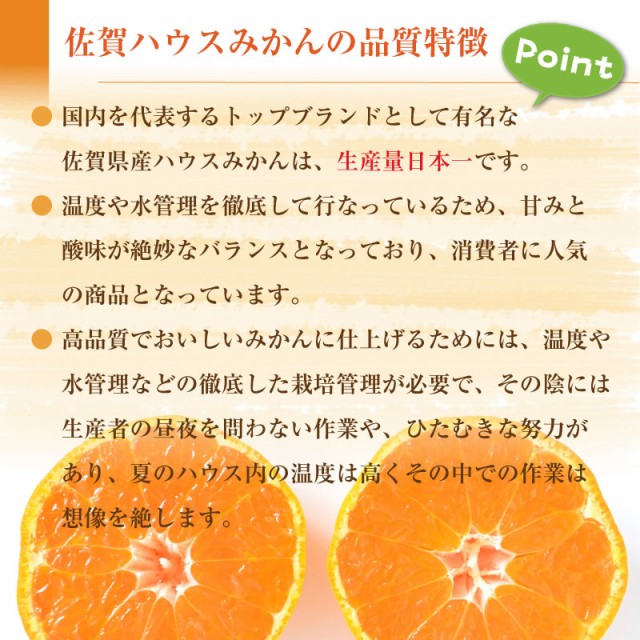 佐賀ハウスみかんの品質特徴

Point

● 国内を代表するトップブランドとして有名な佐賀県産ハウスみかんは、生産量日本一です。

● 温度や水管理を徹底して行なっているため、甘みと酸味が絶妙なバランスとなっており、消費者に人気の商品となっています。

● 高品質でおいしいみかんに仕上げるためには、温度や水管理などの徹底した栽培管理が必要で、その陰には生産者の昼夜を問わない作業や、ひたむきな努力があり、夏のハウス内の温度は高くその中での作業は想像を絶します。